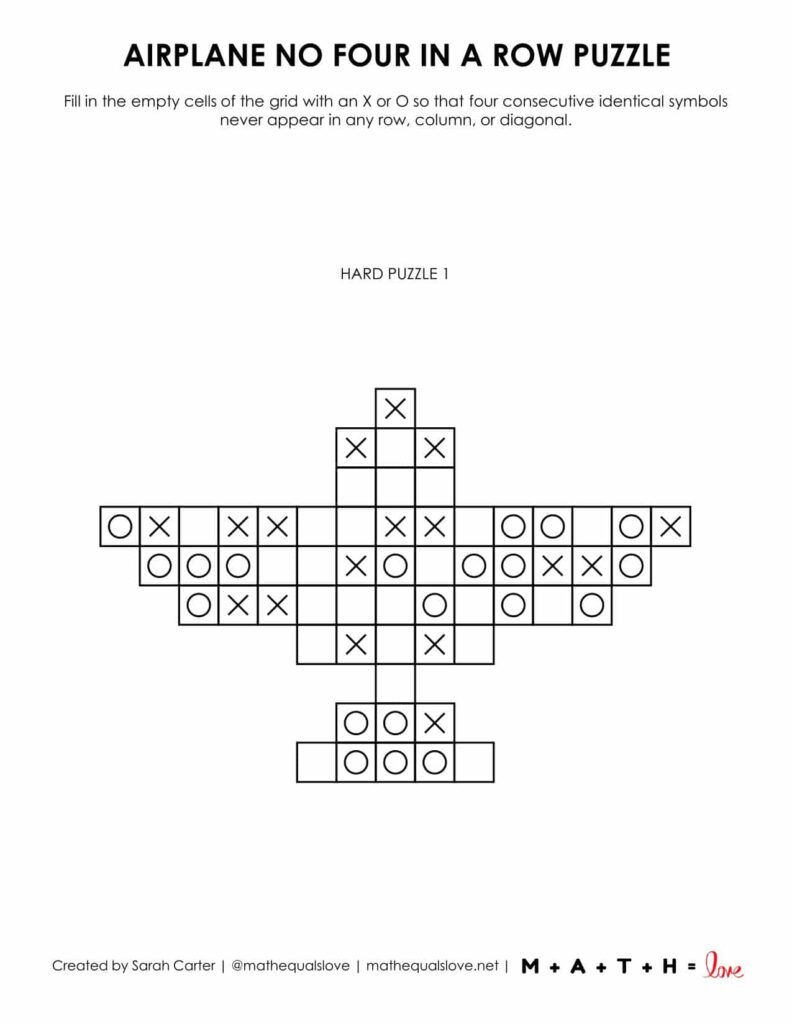 AIRPLANE NO FOUR IN A ROW PUZZLE

Fill in the empty cells of the grid with an X or O so that four consecutive identical symbols never appear in any row, column, or diagonal.

HARD PUZZLE 1

X

X X

O X X X X X O O O X

O O O X O O O X X O

O X X O O O

X X

O O X

O O O

Created by Sarah Carter | @mathequalslove | mathequalslove.net | M + A + T + H = love